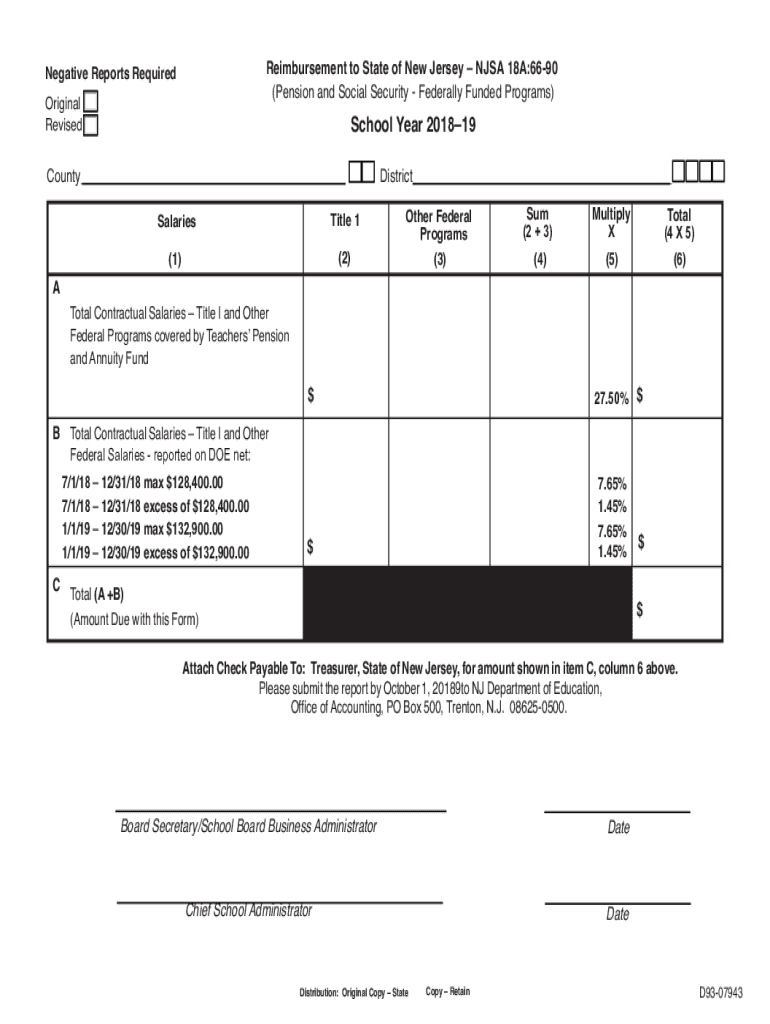 Negative Reports Required

Original
Revised

Reimbursement to State of New Jersey – NJSA 18A:66-90
(Pension and Social Security - Federally Funded Programs)

School Year 2018–19

County ____________ District ____________

| Salaries | Title 1 | Other Federal Programs | Sum (2 + 3) | Multiply X | Total (4 X 5) |
|---|---|---|---|---|---|
| (1) | (2) | (3) | (4) | (5) | (6) |
| A Total Contractual Salaries – Title I and Other Federal Programs covered by Teachers' Pension and Annuity Fund | $ | | | 27.50% | $ |
| B Total Contractual Salaries – Title I and Other Federal Salaries - reported on DOE net: 7/1/18 – 12/31/18 max $128,400.00 7/1/18 – 12/31/18 excess of $128,400.00 1/1/19 – 12/30/19 max $132,900.00 1/1/19 – 12/30/19 excess of $132,900.00 | $ | | | 7.65% 1.45% 7.65% 1.45% | $ |
| C Total (A +B) (Amount Due with this Form) | | | | | $ |

Attach Check Payable To: Treasurer, State of New Jersey, for amount shown in item C, column 6 above.
Please submit the report by October 1, 20189to NJ Department of Education, Office of Accounting, PO Box 500, Trenton, N.J. 08625-0500.

Board Secretary/School Board Business Administrator

Date

Chief School Administrator

Date

Distribution: Original Copy – State Copy – Retain

D93-07943